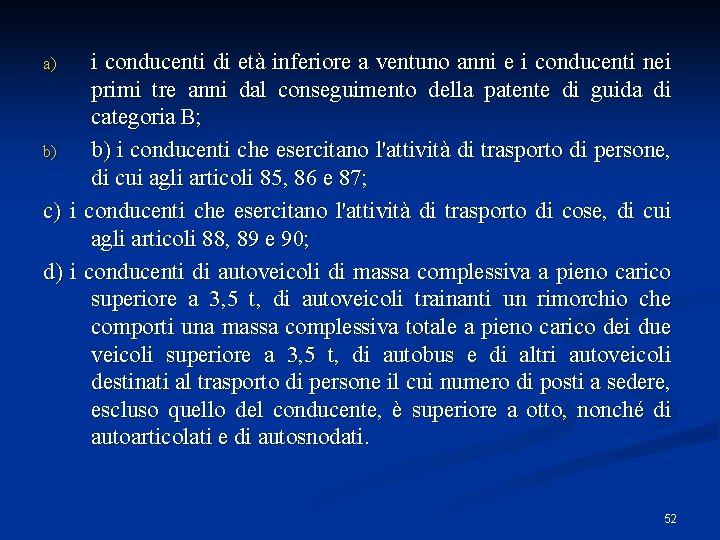 a) i conducenti di età inferiore a ventuno anni e i conducenti nei primi tre anni dal conseguimento della patente di guida di categoria B;

b) b) i conducenti che esercitano l'attività di trasporto di persone, di cui agli articoli 85, 86 e 87;

c) i conducenti che esercitano l'attività di trasporto di cose, di cui agli articoli 88, 89 e 90;

d) i conducenti di autoveicoli di massa complessiva a pieno carico superiore a 3,5 t, di autoveicoli trainanti un rimorchio che comporti una massa complessiva totale a pieno carico dei due veicoli superiore a 3,5 t, di autobus e di altri autoveicoli destinati al trasporto di persone il cui numero di posti a sedere, escluso quello del conducente, è superiore a otto, nonché di autoarticolati e di autosnodati.

52